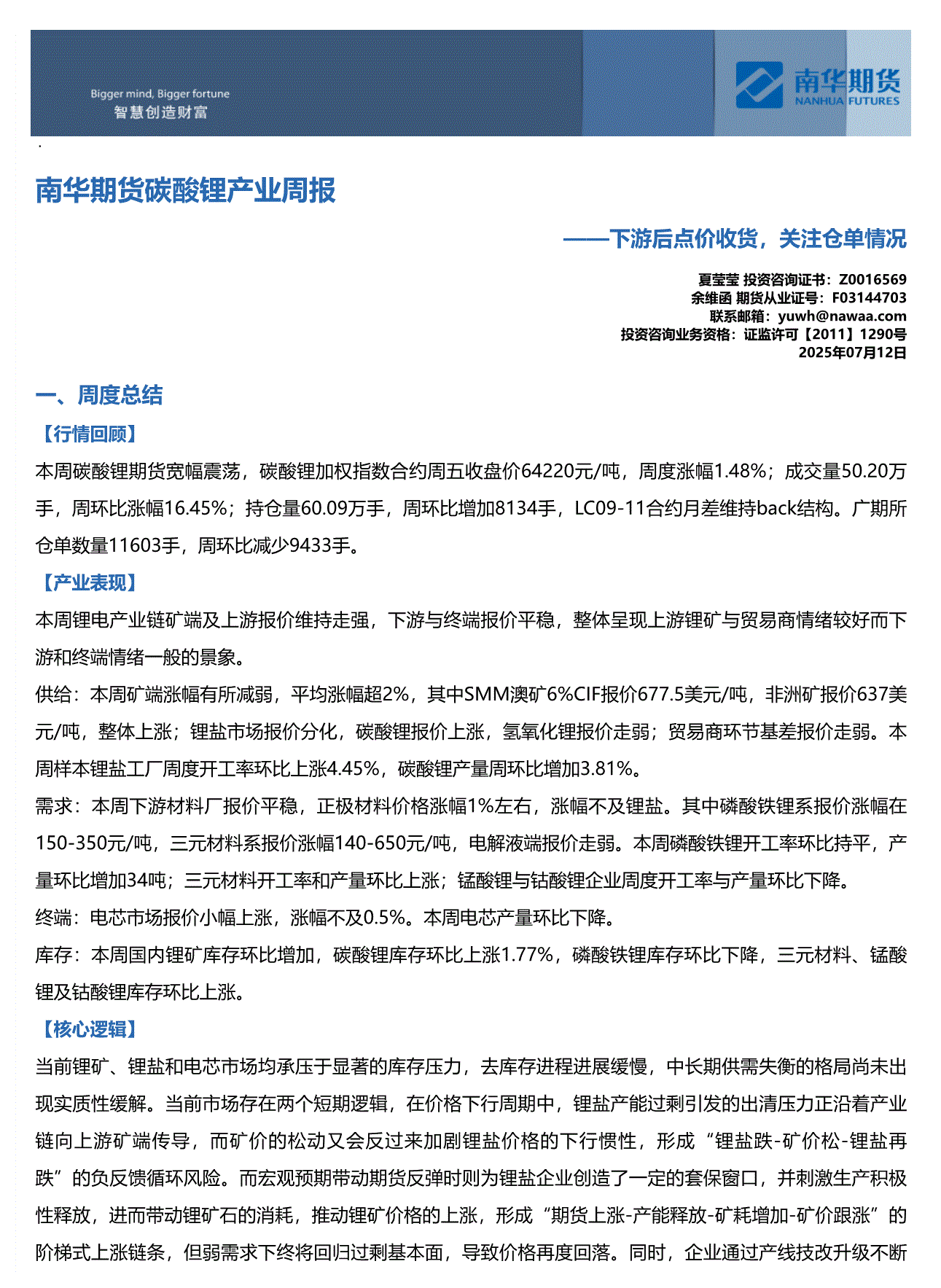 Bigger mind, Bigger fortune
智慧创造财富

南华期货
NANHUA FUTURES

南华期货碳酸锂产业周报

——下游后点价收货，关注仓单情况

夏莹莹 投资咨询证书：Z0016569
余维函 期货从业证号：F03144703
联系邮箱：yuwh@nawaa.com
投资咨询业务资格：证监许可【2011】1290号
2025年07月12日

一、周度总结

【行情回顾】

本周碳酸锂期货宽幅震荡，碳酸锂加权指数合约周五收盘价64220元/吨，周度涨幅1.48%；成交量50.20万手，周环比涨幅16.45%；持仓量60.09万手，周环比增加8134手，LC09-11合约月差维持back结构。广期所仓单数量11603手，周环比减少9433手。

【产业表现】

本周锂电产业链矿端及上游报价维持走强，下游与终端报价平稳，整体呈现上游锂矿与贸易商情绪较好而下游和终端情绪一般的景象。

供给：本周矿端涨幅有所减弱，平均涨幅超2%，其中SMM澳矿6%CIF报价677.5美元/吨，非洲矿报价637美元/吨，整体上涨；锂盐市场报价分化，碳酸锂报价上涨，氢氧化锂报价走弱；贸易商环节基差报价走弱。本周样本锂盐工厂周度开工率环比上涨4.45%，碳酸锂产量周环比增加3.81%。

需求：本周下游材料厂报价平稳，正极材料价格涨幅1%左右，涨幅不及锂盐。其中磷酸铁锂系报价涨幅在150-350元/吨，三元材料系报价涨幅140-650元/吨，电解液端报价走弱。本周磷酸铁锂开工率环比持平，产量环比增加34吨；三元材料开工率和产量环比上涨；锰酸锂与钴酸锂企业周度开工率与产量环比下降。

终端：电芯市场报价小幅上涨，涨幅不及0.5%。本周电芯产量环比下降。

库存：本周国内锂矿库存环比增加，碳酸锂库存环比上涨1.77%，磷酸铁锂库存环比下降，三元材料、锰酸锂及钴酸锂库存环比上涨。

【核心逻辑】

当前锂矿、锂盐和电芯市场均承压于显著的库存压力，去库存进程进展缓慢，中长期供需失衡的格局尚未出现实质性缓解。当前市场存在两个短期逻辑，在价格下行周期中，锂盐产能过剩引发的出清压力正沿着产业链向上游矿端传导，而矿价的松动又会反过来加剧锂盐价格的下行惯性，形成“锂盐跌-矿价松-锂盐再跌”的负反馈循环风险。而宏观预期带动期货反弹时则为锂盐企业创造了一定的套保窗口，并刺激生产积极性释放，进而带动锂矿石的消耗，推动锂矿价格的上涨，形成“期货上涨-产能释放-矿耗增加-矿价跟涨”的阶梯式上涨链条，但弱需求下终将回归过剩基本面，导致价格再度回落。同时，企业通过产线技改升级不断